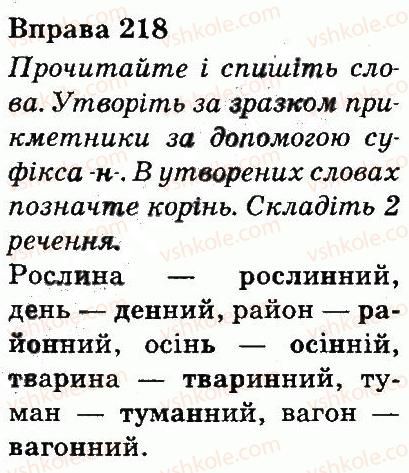 Вправа 218

Прочитайте і спишіть слова. Утворіть за зразком прикметники за допомогою суфікса -н-. В утворених словах позначте корінь. Складіть 2 речення.

Рослина — рослинний, день — денний, район — районний, осінь — осінній, тварина — тваринний, туман — туманний, вагон — вагонний.

vshkole.com